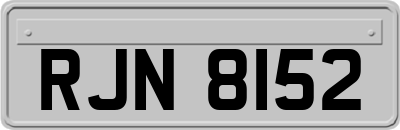 RJN 8152